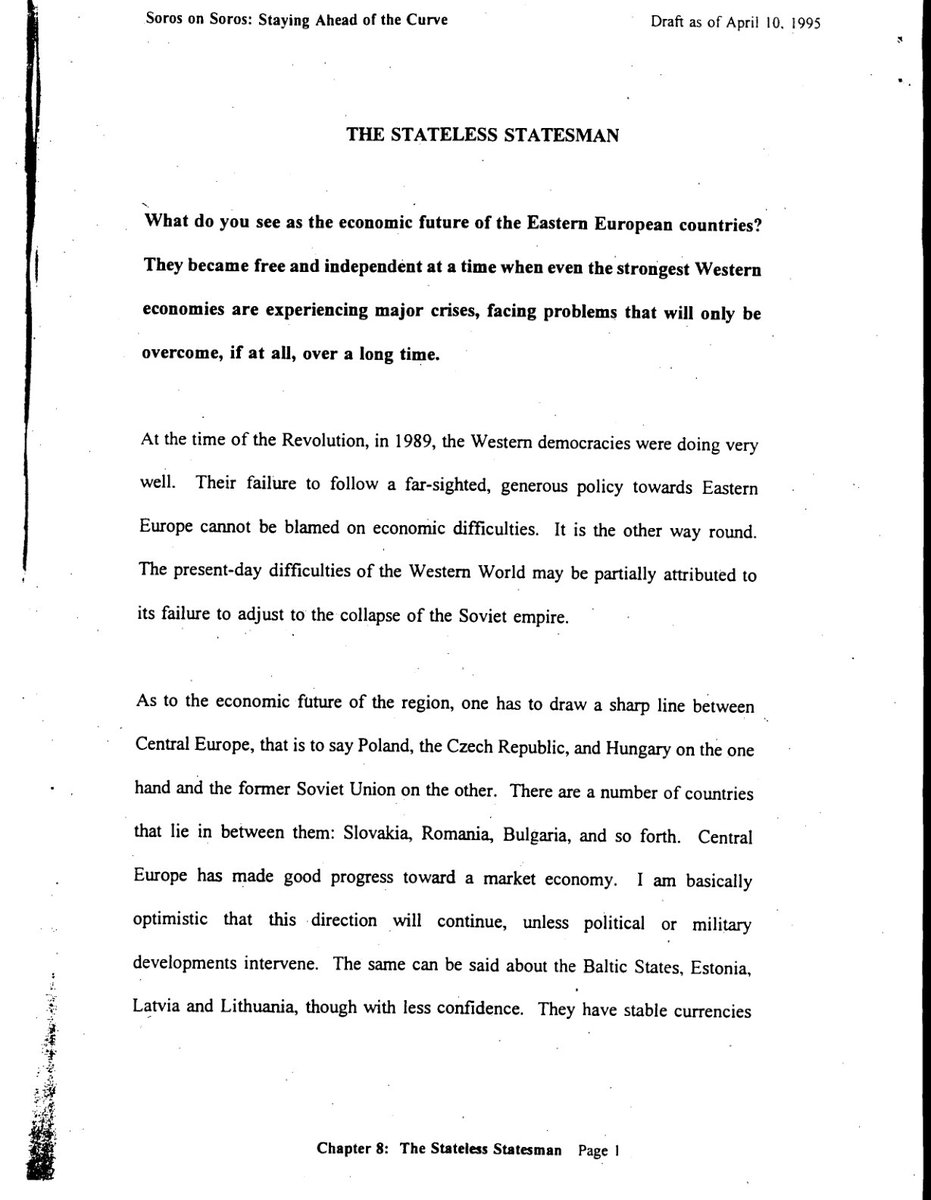 Soros on Soros: Staying Ahead of the Curve

Draft as of April 10, 1995

THE STATELESS STATESMAN

What do you see as the economic future of the Eastern European countries? They became free and independent at a time when even the strongest Western economies are experiencing major crises, facing problems that will only be overcome, if at all, over a long time.

At the time of the Revolution, in 1989, the Western democracies were doing very well. Their failure to follow a far-sighted, generous policy towards Eastern Europe cannot be blamed on economic difficulties. It is the other way round. The present-day difficulties of the Western World may be partially attributed to its failure to adjust to the collapse of the Soviet empire.

As to the economic future of the region, one has to draw a sharp line between Central Europe, that is to say Poland, the Czech Republic, and Hungary on the one hand and the former Soviet Union on the other. There are a number of countries that lie in between them: Slovakia, Romania, Bulgaria, and so forth. Central Europe has made good progress toward a market economy. I am basically optimistic that this direction will continue, unless political or military developments intervene. The same can be said about the Baltic States, Estonia, Latvia and Lithuania, though with less confidence. They have stable currencies

Chapter 8: The Stateless Statesman Page 1